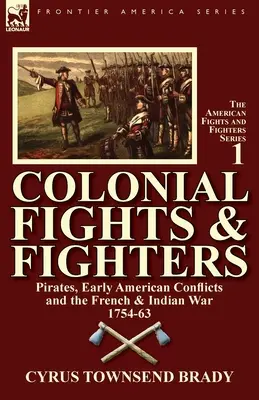 LEONAUR

FRONTIER AMERICA SERIES

THE AMERICAN FIGHTS AND FIGHTERS SERIES
1

COLONIAL FIGHTS & FIGHTERS

Pirates, Early American Conflicts and the French & Indian War 1754-63

CYRUS TOWNSEND BRADY